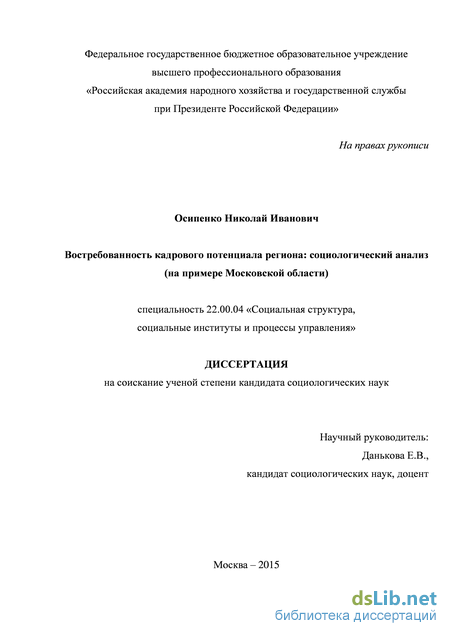 Федеральное государственное бюджетное образовательное учреждение высшего профессионального образования «Российская академия народного хозяйства и государственной службы при Президенте Российской Федерации»

На правах рукописи

Осипенко Николай Иванович

Востребованность кадрового потенциала региона: социологический анализ (на примере Московской области)

специальность 22.00.04 «Социальная структура, социальные институты и процессы управления»

ДИССЕРТАЦИЯ

на соискание ученой степени кандидата социологических наук

Научный руководитель:
Данькова Е.В.,
кандидат социологических наук, доцент

Москва – 2015

dsLib.net
библиотека диссертаций